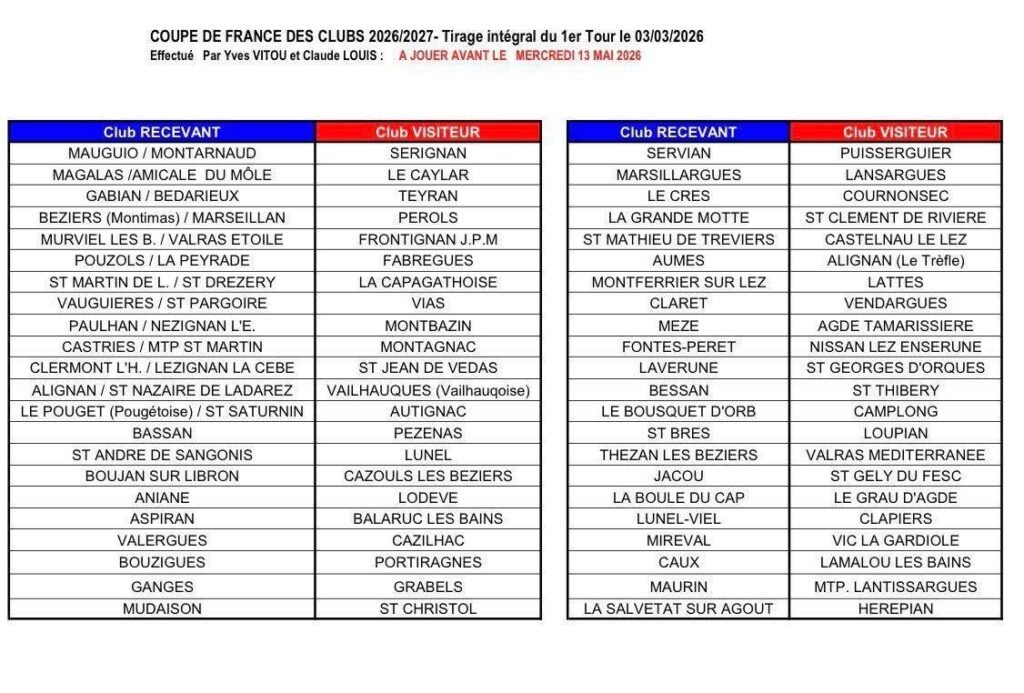 COUPE DE FRANCE DES CLUBS 2026/2027- Tirage intégral du 1er Tour le 03/03/2026
Effectué Par Yves VITOU et Claude LOUIS : A JOUER AVANT LE MERCREDI 13 MAI 2026

| Club RECEVANT | Club VISITEUR |
|---|---|
| MAUGUIO / MONTARNAUD | SERIGNAN |
| MAGALAS /AMICALE DU MÔLE | LE CAYLAR |
| GABIAN / BEDARIEUX | TEYRAN |
| BEZIERS (Montimas) / MARSEILLAN | PEROLS |
| MURVIEL LES B. / VALRAS ETOILE | FRONTIGNAN J.P.M |
| POUZOLS / LA PEYRADE | FABREGUES |
| ST MARTIN DE L. / ST DREZERY | LA CAPAGATHOISE |
| VAUGUIERES / ST PARGOIRE | VIAS |
| PAULHAN / NEZIGNAN L'E. | MONTBAZIN |
| CASTRIES / MTP ST MARTIN | MONTAGNAC |
| CLERMONT L'H. / LEZIGNAN LA CEBE | ST JEAN DE VEDAS |
| ALIGNAN / ST NAZAIRE DE LADAREZ | VAILHAUQUES (Vailhauqoise) |
| LE POUGET (Pougétoise) / ST SATURNIN | AUTIGNAC |
| BASSAN | PEZENAS |
| ST ANDRE DE SANGONIS | LUNEL |
| BOUJAN SUR LIBRON | CAZOULS LES BEZIERS |
| ANIANE | LODEVE |
| ASPIRAN | BALARUC LES BAINS |
| VALERGUES | CAZILHAC |
| BOUZIGUES | PORTIRAGNES |
| GANGES | GRABELS |
| MUDAISON | ST CHRISTOL |

| Club RECEVANT | Club VISITEUR |
|---|---|
| SERVIAN | PUISSERGUIER |
| MARSILLARGUES | LANSARGUES |
| LE CRES | COURNONSEC |
| LA GRANDE MOTTE | ST CLEMENT DE RIVIERE |
| ST MATHIEU DE TREVIERS | CASTELNAU LE LEZ |
| AUMES | ALIGNAN (Le Trèfle) |
| MONTFERRIER SUR LEZ | LATTES |
| CLARET | VENDARGUES |
| MEZE | AGDE TAMARISSIERE |
| FONTES-PERET | NISSAN LEZ ENSERUNE |
| LAVERUNE | ST GEORGES D'ORQUES |
| BESSAN | ST THIBERY |
| LE BOUSQUET D'ORB | CAMPLONG |
| ST BRES | LOUPIAN |
| THEZAN LES BEZIERS | VALRAS MEDITERRANEE |
| JACOU | ST GELY DU FESC |
| LA BOULE DU CAP | LE GRAU D'AGDE |
| LUNEL-VIEL | CLAPIERS |
| MIREVAL | VIC LA GARDIOLE |
| CAUX | LAMALOU LES BAINS |
| MAURIN | MTP. LANTISSARGUES |
| LA SALVETAT SUR AGOUT | HEREPIAN |